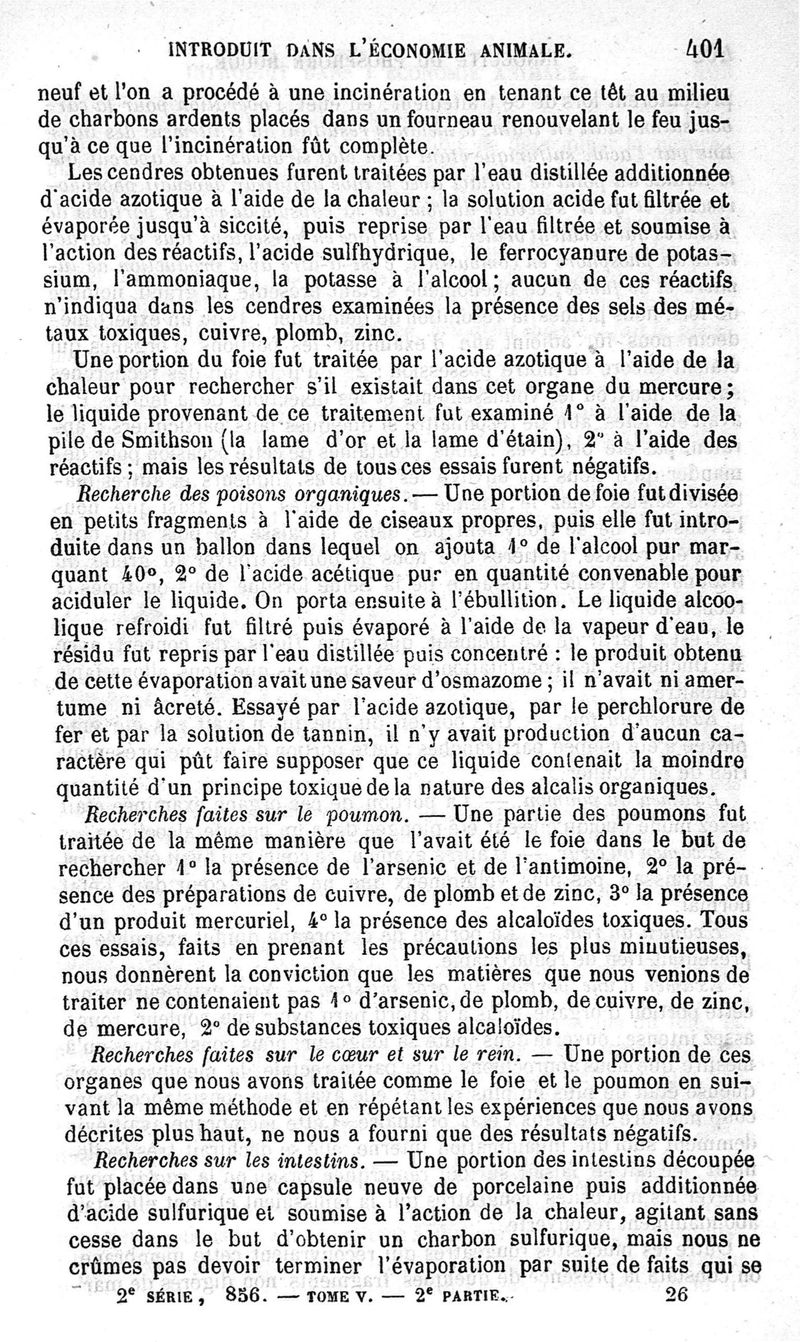 INTRODUIT DANS L'ÉCONOMIE ANIMALE. 401

neuf et l'on a procédé à une incinération en tenant ce têt au milieu de charbons ardents placés dans un fourneau renouvelant le feu jusqu'à ce que l'incinération fût complète.

Les cendres obtenues furent traitées par l'eau distillée additionnée d'acide azotique à l'aide de la chaleur ; la solution acide fut filtrée et évaporée jusqu'à siccité, puis reprise par l'eau filtrée et soumise à l'action des réactifs, l'acide sulfhydrique, le ferrocyanure de potassium, l'ammoniaque, la potasse à l'alcool ; aucun de ces réactifs n'indiqua dans les cendres examinées la présence des sels des métaux toxiques, cuivre, plomb, zinc.

Une portion du foie fut traitée par l'acide azotique à l'aide de la chaleur pour rechercher s'il existait dans cet organe du mercure ; le liquide provenant de ce traitement fut examiné 1° à l'aide de la pile de Smithson (la lame d'or et la lame d'étain), 2° à l'aide des réactifs ; mais les résultats de tous ces essais furent négatifs.

Recherche des poisons organiques. — Une portion de foie fut divisée en petits fragments à l'aide de ciseaux propres, puis elle fut introduite dans un ballon dans lequel on ajouta 1° de l'alcool pur marquant 40°, 2° de l'acide acétique pur en quantité convenable pour aciduler le liquide. On porta ensuite à l'ébullition. Le liquide alcoolique refroidi fut filtré puis évaporé à l'aide de la vapeur d'eau, le résidu fut repris par l'eau distillée puis concentré : le produit obtenu de cette évaporation avait une saveur d'osmazome ; il n'avait ni amertume ni âcreté. Essayé par l'acide azotique, par le perchlorure de fer et par la solution de tannin, il n'y avait production d'aucun caractère qui pût faire supposer que ce liquide contenait la moindre quantité d'un principe toxique de la nature des alcalis organiques.

Recherches faites sur le poumon. — Une partie des poumons fut traitée de la même manière que l'avait été le foie dans le but de rechercher 1° la présence de l'arsenic et de l'antimoine, 2° la présence des préparations de cuivre, de plomb et de zinc, 3° la présence d'un produit mercuriel, 4° la présence des alcaloïdes toxiques. Tous ces essais, faits en prenant les précautions les plus minutieuses, nous donnèrent la conviction que les matières que nous venions de traiter ne contenaient pas 1° d'arsenic, de plomb, de cuivre, de zinc, de mercure, 2° de substances toxiques alcaloïdes.

Recherches faites sur le cœur et sur le rein. — Une portion de ces organes que nous avons traitée comme le foie et le poumon en suivant la même méthode et en répétant les expériences que nous avons décrites plus haut, ne nous a fourni que des résultats négatifs.

Recherches sur les intestins. — Une portion des intestins découpée fut placée dans une capsule neuve de porcelaine puis additionnée d'acide sulfurique et soumise à l'action de la chaleur, agitant sans cesse dans le but d'obtenir un charbon sulfurique, mais nous ne crûmes pas devoir terminer l'évaporation par suite de faits qui se

2e SÉRIE, 856. — TOME V. — 2e PARTIE. 26